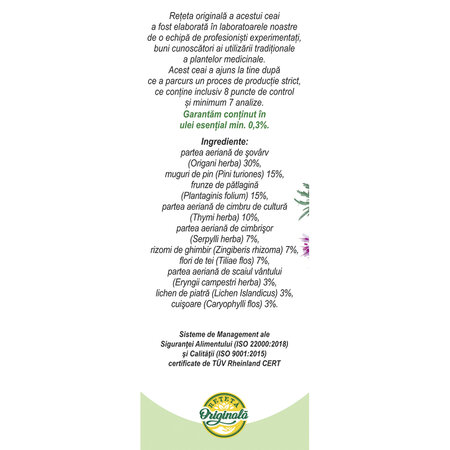 Rețeta originală a acestui ceai a fost elaborată în laboratoarele noastre de o echipă de profesioniști experimentați, buni cunoscători ai utilizării tradiționale a plantelor medicinale.
Acest ceai a ajuns la tine după ce a parcurs un proces de producție strict, ce conține inclusiv 8 puncte de control și minimum 7 analize.
Garantăm conținut în ulei esențial min. 0,3%.

Ingrediente:
partea aeriană de șovârv (Origani herba) 30%, muguri de pin (Pini turiones) 15%, frunze de pătlagină (Plantaginis folium) 15%, partea aeriană de cimbru de cultură (Thymi herba) 10%, partea aeriană de cimbrișor (Serpylli herba) 7%, rizomi de ghimbir (Zingiberis rhizoma) 7%, flori de tei (Tiliae flos) 7%, partea aeriană de scaiul vântului (Eryngii campestri herba) 3%, lichen de piatră (Lichen Islandicus) 3%, cuișoare (Caryophylli flos) 3%.

Sisteme de Management ale Siguranței Alimentului (ISO 22000:2018) și Calității (ISO 9001:2015) certificate de TÜV Rheinland CERT

REȚETA Originală